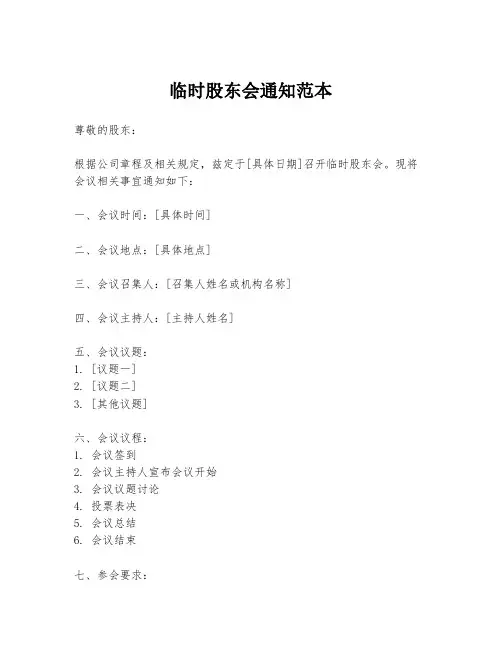 临时股东会通知范本

尊敬的股东：

根据公司章程及相关规定，兹定于[具体日期]召开临时股东会。现将会议相关事宜通知如下：

一、会议时间：[具体时间]

二、会议地点：[具体地点]

三、会议召集人：[召集人姓名或机构名称]

四、会议主持人：[主持人姓名]

五、会议议题：
1. [议题一]
2. [议题二]
3. [其他议题]

六、会议议程：
1. 会议签到
2. 会议主持人宣布会议开始
3. 会议议题讨论
4. 投票表决
5. 会议总结
6. 会议结束

七、参会要求：